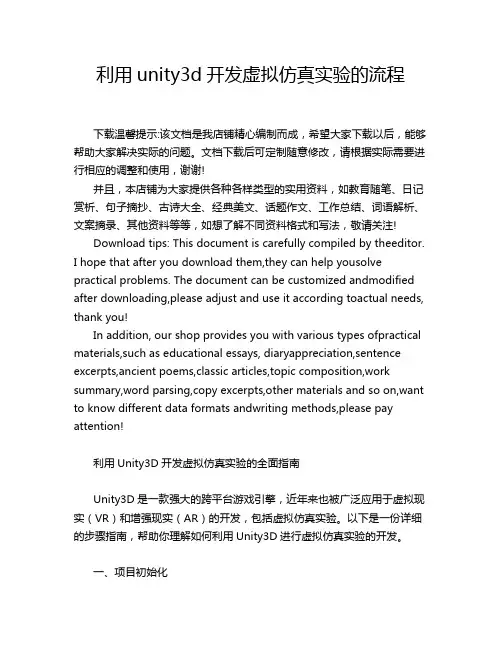 利用 unity3d 开发虚拟仿真实验的流程

下载温馨提示:该文档是我店铺精心编制而成，希望大家下载以后，能够帮助大家解决实际的问题。文档下载后可定制随意修改，请根据实际需要进行相应的调整和使用，谢谢!

并且，本店铺为大家提供各种各样类型的实用资料，如教育随笔、日记赏析、句子摘抄、古诗大全、经典美文、话题作文、工作总结、词语解析、文案摘录、其他资料等等，如想了解不同资料格式和写法，敬请关注!

Download tips: This document is carefully compiled by theeditor. I hope that after you download them,they can help yousolve practical problems. The document can be customized andmodified after downloading,please adjust and use it according toactual needs, thank you!

In addition, our shop provides you with various types ofpractical materials,such as educational essays, diaryappreciation,sentence excerpts,ancient poems,classic articles,topic composition,work summary,word parsing,copy excerpts,other materials and so on,want to know different data formats andwriting methods,please pay attention!

利用 Unity3D 开发虚拟仿真实验的全面指南

Unity3D 是一款强大的跨平台游戏引擎，近年来也被广泛应用于虚拟现实（VR）和增强现实（AR）的开发，包括虚拟仿真实验。以下是一份详细的步骤指南，帮助你理解如何利用 Unity3D 进行虚拟仿真实验的开发。

一、项目初始化